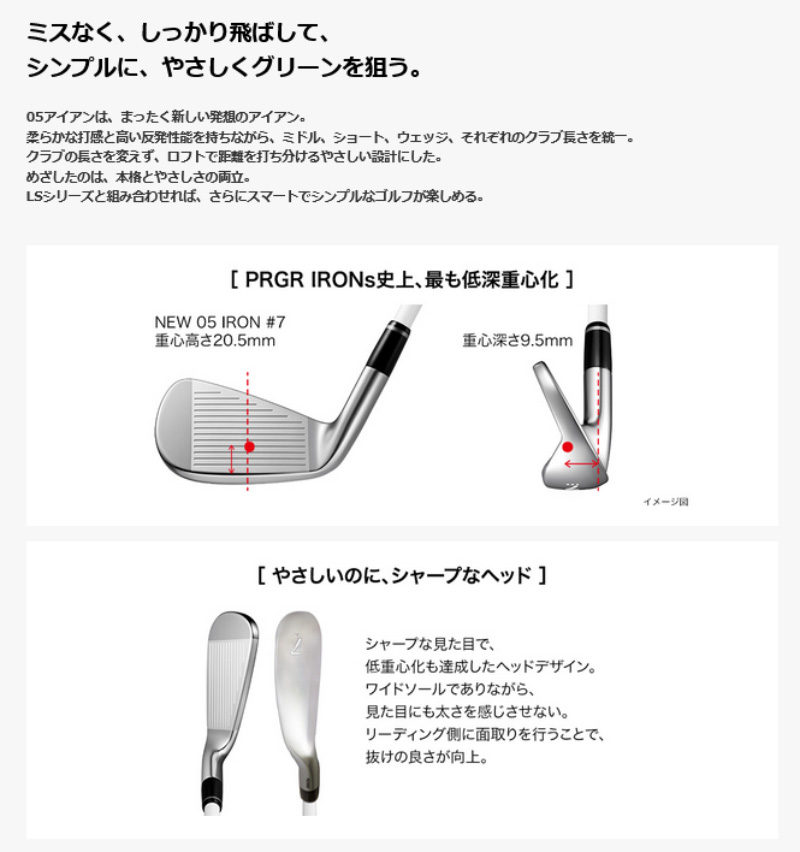 ミスなく、しっかり飛ばして、
シンプルに、やさしくグリーンを狙う。

05アイアンは、まったく新しい発想のアイアン。
柔らかな打感と高い反発性能を持ちながら、ミドル、ショート、ウェッジ、それぞれのクラブ長さを統一。
クラブの長さを変えず、ロフトで距離を打ち分けるやさしい設計にした。
めざしたのは、本格とやさしさの両立。
LSシリーズと組み合わせれば、さらにスマートでシンプルなゴルフが楽しめる。

[ PRGR IRONs史上、最も低深重心化 ]

NEW 05 IRON #7
重心高さ20.5mm

重心深さ9.5mm

イメージ図

[ やさしいのに、シャープなヘッド ]

シャープな見た目で、
低重心化も達成したヘッドデザイン。
ワイドソールでありながら、
見た目にも太さを感じさせない。
リーディング側に面取りを行うことで、
抜けの良さが向上。